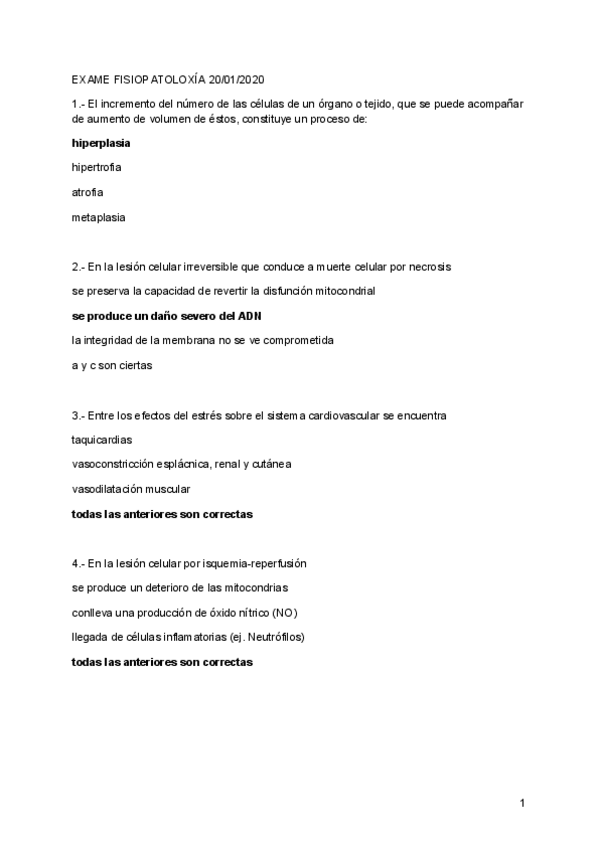 EXAME FISIOPATOLOXÍA 20/01/2020

1.- El incremento del número de las células de un órgano o tejido, que se puede acompañar de aumento de volumen de éstos, constituye un proceso de:

hiperplasia

hipertrofia

atrofia

metaplasia

2.- En la lesión celular irreversible que conduce a muerte celular por necrosis

se preserva la capacidad de revertir la disfunción mitocondrial

se produce un daño severo del ADN

la integridad de la membrana no se ve comprometida

a y c son ciertas

3.- Entre los efectos del estrés sobre el sistema cardiovascular se encuentra

taquicardias

vasoconstricción esplácnica, renal y cutánea

vasodilatación muscular

todas las anteriores son correctas

4.- En la lesión celular por isquemia-reperfusión

se produce un deterioro de las mitocondrias

conlleva una producción de óxido nítrico (NO)

llegada de células inflamatorias (ej. Neutrófilos)

todas las anteriores son correctas

1